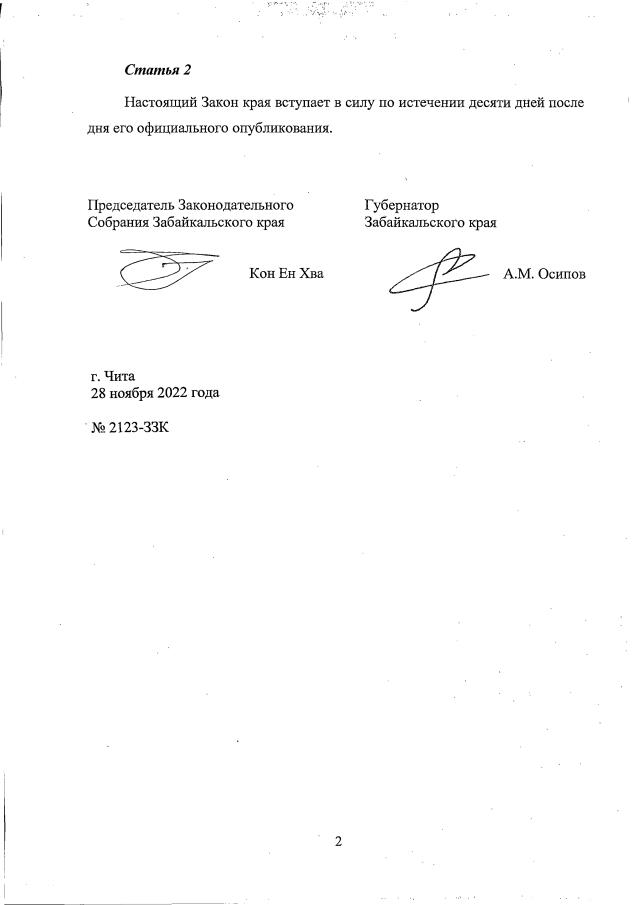 Статья 2

Настоящий Закон края вступает в силу по истечении десяти дней после дня его официального опубликования.

Председатель Законодательного
Собрания Забайкальского края

Кон Ен Хва

Губернатор
Забайкальского края

А.М. Осипов

г. Чита
28 ноября 2022 года

№ 2123-ЗЗК

2